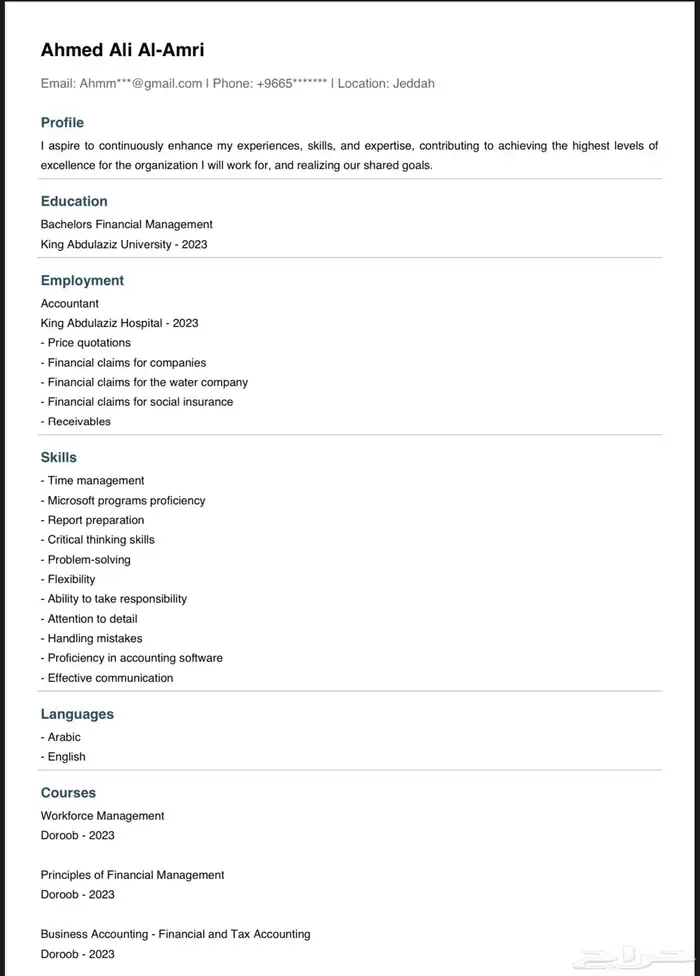 Ahmed Ali Al-Amri

Email: Ahmm***@gmail.com | Phone: +9665******* | Location: Jeddah

Profile

I aspire to continuously enhance my experiences, skills, and expertise, contributing to achieving the highest levels of excellence for the organization I will work for, and realizing our shared goals.

Education

Bachelors Financial Management
King Abdulaziz University - 2023

Employment

Accountant
King Abdulaziz Hospital - 2023
- Price quotations
- Financial claims for companies
- Financial claims for the water company
- Financial claims for social insurance
- Receivables

Skills

- Time management
- Microsoft programs proficiency
- Report preparation
- Critical thinking skills
- Problem-solving
- Flexibility
- Ability to take responsibility
- Attention to detail
- Handling mistakes
- Proficiency in accounting software
- Effective communication

Languages

- Arabic
- English

Courses

Workforce Management
Doroob - 2023

Principles of Financial Management
Doroob - 2023

Business Accounting - Financial and Tax Accounting
Doroob - 2023

حراج